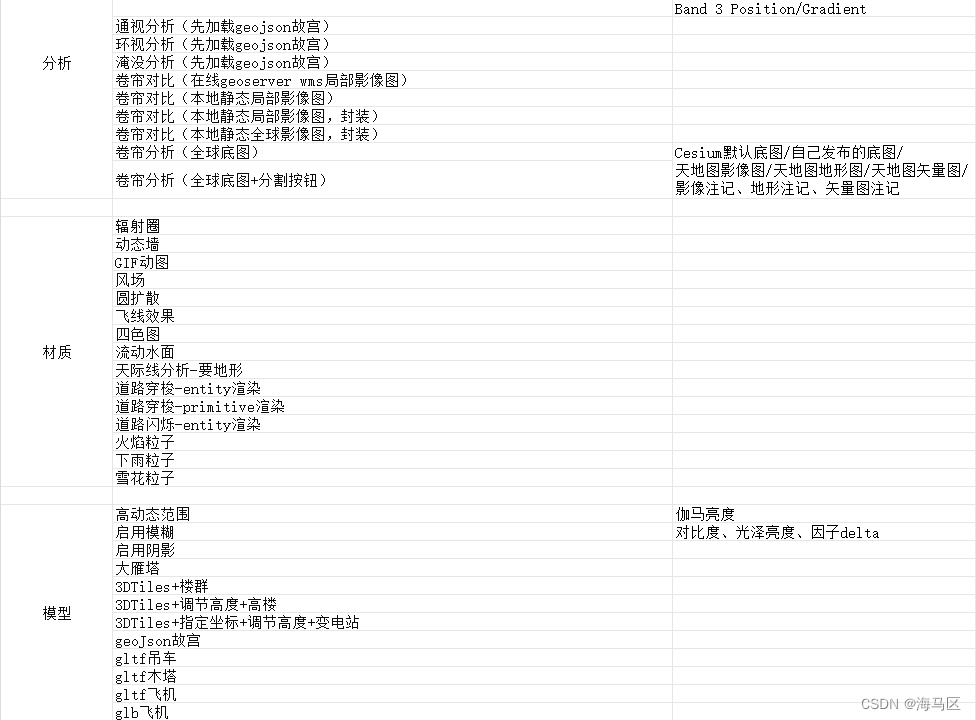 | | | Band 3 Position/Gradient |
|---|---|---|
| 分析 | 通视分析（先加载geojson故宫） | |
| | 环视分析（先加载geojson故宫） | |
| | 淹没分析（先加载geojson故宫） | |
| | 卷帘对比（在线geoserver wms局部影像图） | |
| | 卷帘对比（本地静态局部影像图） | |
| | 卷帘对比（本地静态局部影像图，封装） | |
| | 卷帘对比（本地静态全球影像图，封装） | |
| | 卷帘分析（全球底图） | Cesium默认底图/自己发布的底图/ |
| | 卷帘分析（全球底图+分割按钮） | 天地图影像图/天地图地形图/天地图矢量图/影像注记、地形注记、矢量图注记 |
| | | |
| 材质 | 辐射圈 | |
| | 动态墙 | |
| | GIF动图 | |
| | 风场 | |
| | 圆扩散 | |
| | 飞线效果 | |
| | 四色图 | |
| | 流动水面 | |
| | 天际线分析-要地形 | |
| | 道路穿梭-entity渲染 | |
| | 道路穿梭-primitive渲染 | |
| | 道路闪烁-entity渲染 | |
| | 火焰粒子 | |
| | 下雨粒子 | |
| | 雪花粒子 | |
| | | |
| 模型 | 高动态范围 | 伽马亮度 |
| | 启用模糊 | 对比度、光泽亮度、因子delta |
| | 启用阴影 | |
| | 大雁塔 | |
| | 3DTiles+楼群 | |
| | 3DTiles+调节高度+高楼 | |
| | 3DTiles+指定坐标+调节高度+变电站 | |
| | geoJson故宫 | |
| | gltf吊车 | |
| | gltf木塔 | |
| | gltf飞机 | |
| | glb飞机 | |

CSDN @海马区